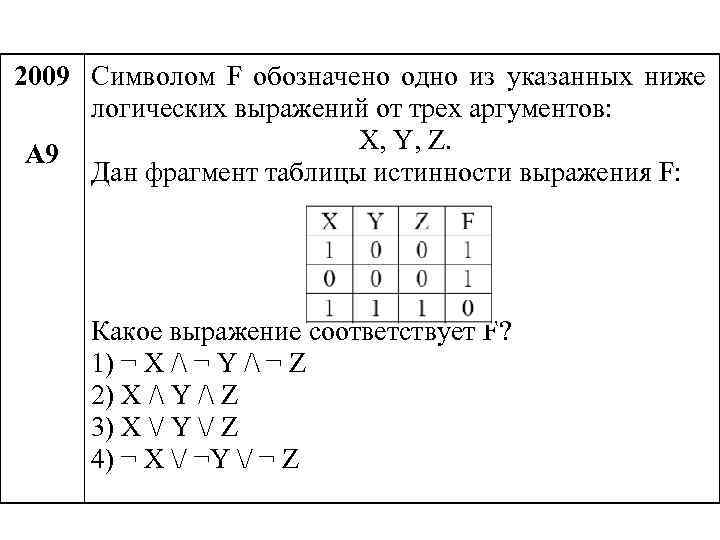 2009

A9

Символом F обозначено одно из указанных ниже логических выражений от трех аргументов:

X, Y, Z.

Дан фрагмент таблицы истинности выражения F:

| X | Y | Z | F |
|---|---|---|---|
| 1 | 0 | 0 | 1 |
| 0 | 0 | 0 | 1 |
| 1 | 1 | 1 | 0 |

Какое выражение соответствует F?
1) $\neg X \wedge \neg Y \wedge \neg Z$
2) $X \wedge Y \wedge Z$
3) $X \vee Y \vee Z$
4) $\neg X \vee \neg Y \vee \neg Z$